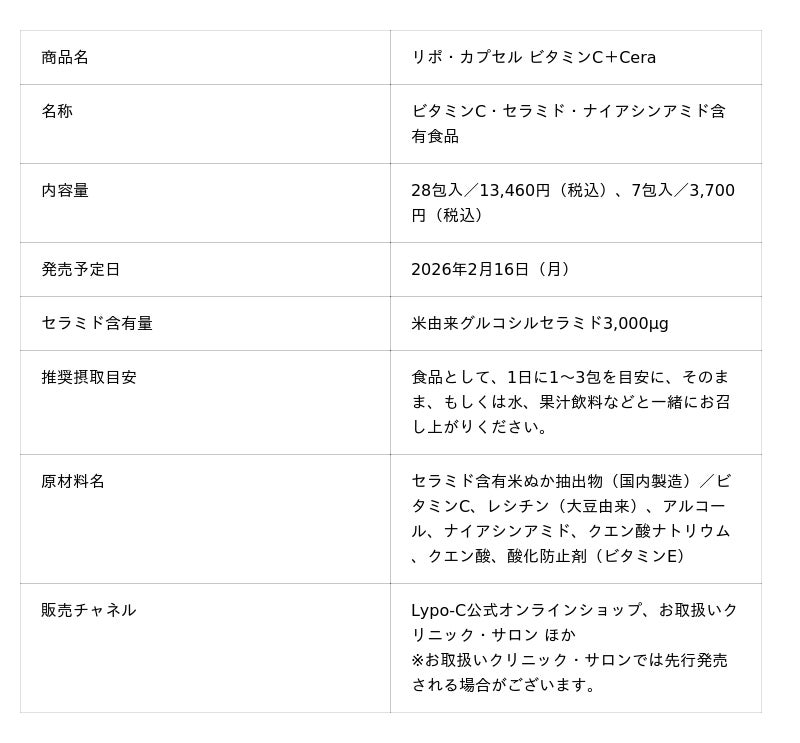 | 商品名 | リポ・カプセル ビタミンC＋Cera |
|---|---|
| 名称 | ビタミンC・セラミド・ナイアシンアミド含有食品 |
| 内容量 | 28包入／13,460円（税込）、7包入／3,700円（税込） |
| 発売予定日 | 2026年2月16日（月） |
| セラミド含有量 | 米由来グルコシルセラミド3,000μg |
| 推奨摂取目安 | 食品として、1日に1～3包を目安に、そのまま、もしくは水、果汁飲料などと一緒にお召し上がりください。 |
| 原材料名 | セラミド含有米ぬか抽出物（国内製造）／ビタミンC、レシチン（大豆由来）、アルコール、ナイアシンアミド、クエン酸ナトリウム、クエン酸、酸化防止剤（ビタミンE） |
| 販売チャネル | Lypo-C公式オンラインショップ、お取扱いクリニック・サロン ほか ※お取扱いクリニック・サロンでは先行発売される場合がございます。 |